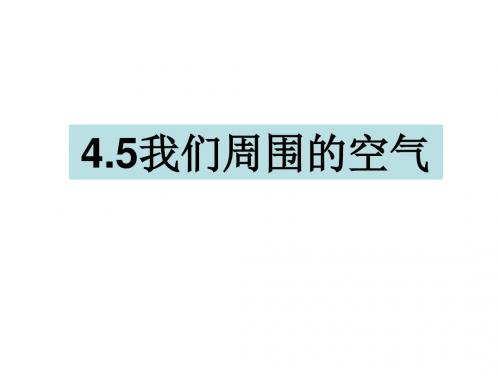 4.5我们周围的空气